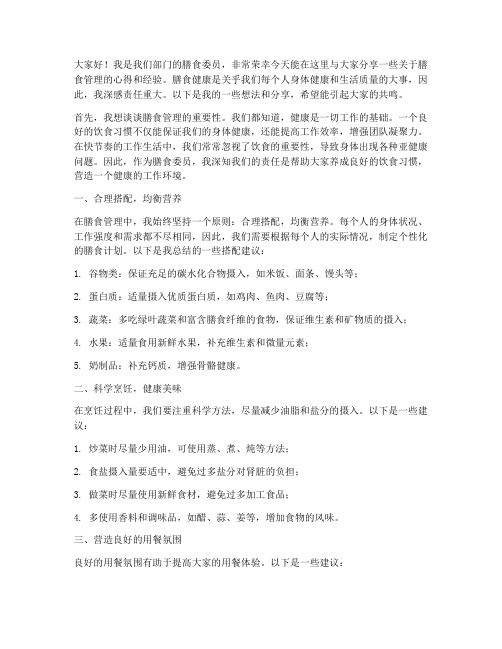 大家好！我是我们部门的膳食委员，非常荣幸今天能在这里与大家分享一些关于膳食管理的心得和经验。膳食健康是关乎我们每个人身体健康和生活质量的大事，因此，我深感责任重大。以下是我的一些想法和分享，希望能引起大家的共鸣。

首先，我想谈谈膳食管理的重要性。我们都知道，健康是一切工作的基础。一个良好的饮食习惯不仅能保证我们的身体健康，还能提高工作效率，增强团队凝聚力。在快节奏的工作生活中，我们常常忽视了饮食的重要性，导致身体出现各种亚健康问题。因此，作为膳食委员，我深知我们的责任是帮助大家养成良好的饮食习惯，营造一个健康的工作环境。

一、合理搭配，均衡营养

在膳食管理中，我始终坚持一个原则：合理搭配，均衡营养。每个人的身体状况、工作强度和需求都不尽相同，因此，我们需要根据每个人的实际情况，制定个性化的膳食计划。以下是我总结的一些搭配建议：

1. 谷物类：保证充足的碳水化合物摄入，如米饭、面条、馒头等；

2. 蛋白质：适量摄入优质蛋白质，如鸡肉、鱼肉、豆腐等；

3. 蔬菜：多吃绿叶蔬菜和富含膳食纤维的食物，保证维生素和矿物质的摄入；

4. 水果：适量食用新鲜水果，补充维生素和微量元素；

5. 奶制品：补充钙质，增强骨骼健康。

二、科学烹饪，健康美味

在烹饪过程中，我们要注重科学方法，尽量减少油脂和盐分的摄入。以下是一些建议：

1. 炒菜时尽量少用油，可使用蒸、煮、炖等方法；

2. 食盐摄入量要适中，避免过多盐分对肾脏的负担；

3. 做菜时尽量使用新鲜食材，避免过多加工食品；

4. 多使用香料和调味品，如醋、蒜、姜等，增加食物的风味。

三、营造良好的用餐氛围

良好的用餐氛围有助于提高大家的用餐体验。以下是一些建议：